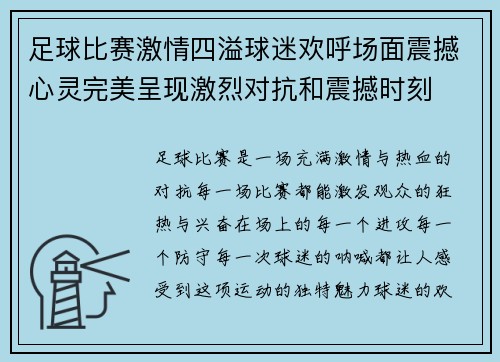 足球比赛激情四溢球迷欢呼场面震撼心灵完美呈现激烈对抗和震撼时刻

足球比赛是一场充满激情与热血的对抗每一场比赛都能激发观众的狂热与兴奋在场上的每一个进攻每一个防守每一次球迷的呐喊都让人感受到这项运动的独特魅力球迷的欢